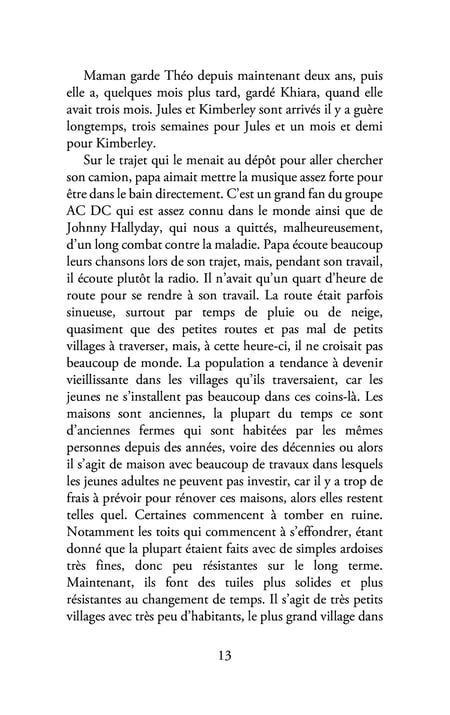 Maman garde Théo depuis maintenant deux ans, puis elle a, quelques mois plus tard, gardé Khiara, quand elle avait trois mois. Jules et Kimberley sont arrivés il y a guère longtemps, trois semaines pour Jules et un mois et demi pour Kimberley.

Sur le trajet qui le menait au dépôt pour aller chercher son camion, papa aimait mettre la musique assez forte pour être dans le bain directement. C'est un grand fan du groupe AC DC qui est assez connu dans le monde ainsi que de Johnny Hallyday, qui nous a quittés, malheureusement, d'un long combat contre la maladie. Papa écoute beaucoup leurs chansons lors de son trajet, mais, pendant son travail, il écoute plutôt la radio. Il n'avait qu'un quart d'heure de route pour se rendre à son travail. La route était parfois sinueuse, surtout par temps de pluie ou de neige, quasiment que des petites routes et pas mal de petits villages à traverser, mais, à cette heure-ci, il ne croisait pas beaucoup de monde. La population a tendance à devenir vieillissante dans les villages qu'ils traversaient, car les jeunes ne s'installent pas beaucoup dans ces coins-là. Les maisons sont anciennes, la plupart du temps ce sont d'anciennes fermes qui sont habitées par les mêmes personnes depuis des années, voire des décennies ou alors il s'agit de maison avec beaucoup de travaux dans lesquels les jeunes adultes ne peuvent pas investir, car il y a trop de frais à prévoir pour rénover ces maisons, alors elles restent telles quel. Certaines commencent à tomber en ruine. Notamment les toits qui commencent à s'effondrer, étant donné que la plupart étaient faits avec de simples ardoises très fines, donc peu résistantes sur le long terme. Maintenant, ils font des tuiles plus solides et plus résistantes au changement de temps. Il s'agit de très petits villages avec très peu d'habitants, le plus grand village dans

13